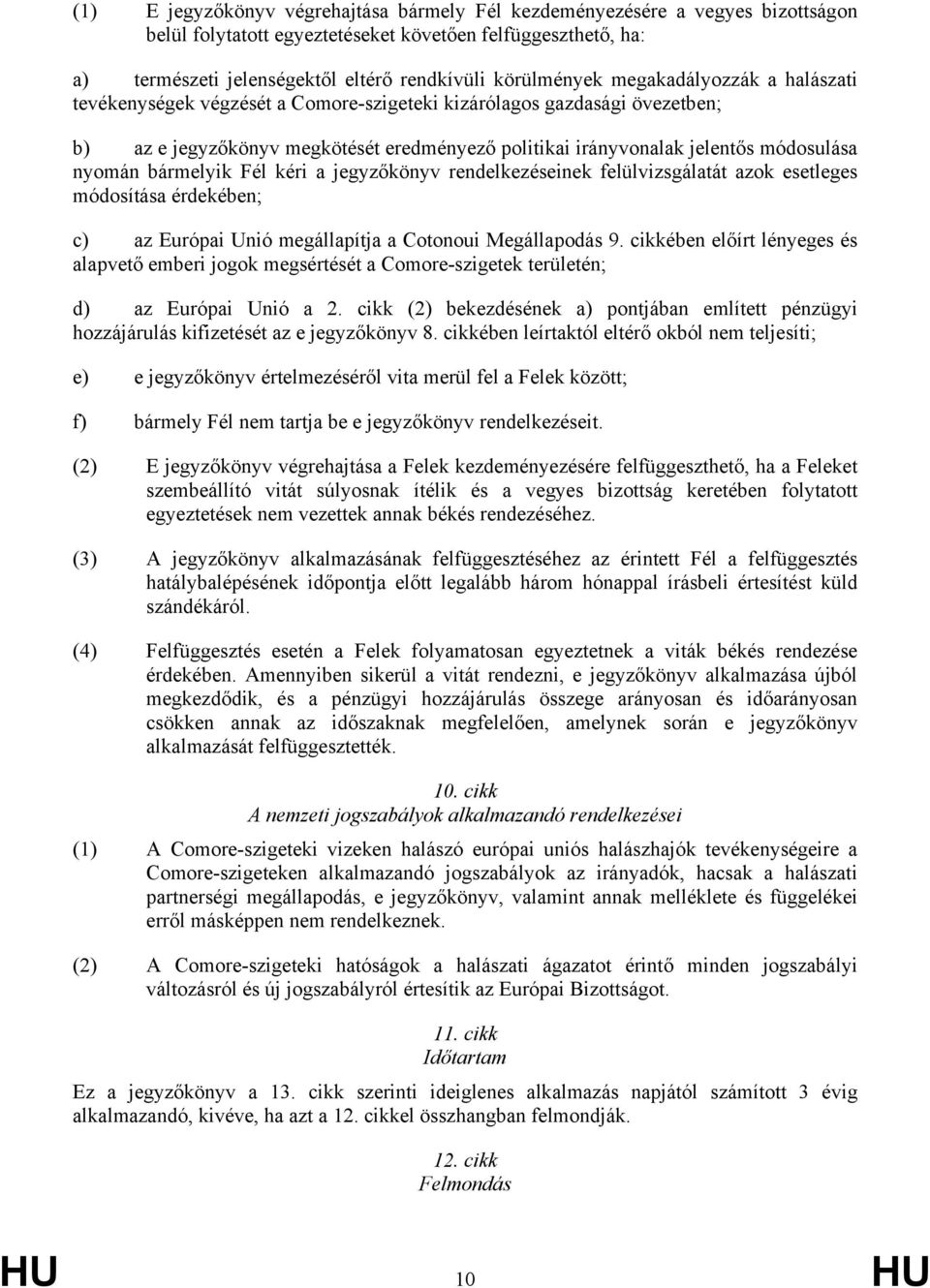 (1) E jegyzőkönyv végrehajtása bármely Fél kezdeményezésére a vegyes bizottságon belül folytatott egyeztetéseket követően felfüggeszthető, ha:

a) természeti jelenségektől eltérő rendkívüli körülmények megakadályozzák a halászati tevékenységek végzését a Comore-szigeteki kizárólagos gazdasági övezetben;

b) az e jegyzőkönyv megkötését eredményező politikai irányvonalak jelentős módosulása nyomán bármelyik Fél kéri a jegyzőkönyv rendelkezéseinek felülvizsgálatát azok esetleges módosítása érdekében;

c) az Európai Unió megállapítja a Cotonoui Megállapodás 9. cikkében előírt lényeges és alapvető emberi jogok megsértését a Comore-szigetek területén;

d) az Európai Unió a 2. cikk (2) bekezdésének a) pontjában említett pénzügyi hozzájárulás kifizetését az e jegyzőkönyv 8. cikkében leírtaktól eltérő okból nem teljesíti;

e) e jegyzőkönyv értelmezéséről vita merül fel a Felek között;

f) bármely Fél nem tartja be e jegyzőkönyv rendelkezéseit.

(2) E jegyzőkönyv végrehajtása a Felek kezdeményezésére felfüggeszthető, ha a Feleket szembeállító vitát súlyosnak ítélik és a vegyes bizottság keretében folytatott egyeztetések nem vezettek annak békés rendezéséhez.

(3) A jegyzőkönyv alkalmazásának felfüggesztéséhez az érintett Fél a felfüggesztés hatálybalépésének időpontja előtt legalább három hónappal írásbeli értesítést küld szándékáról.

(4) Felfüggesztés esetén a Felek folyamatosan egyeztetnek a viták békés rendezése érdekében. Amennyiben sikerül a vitát rendezni, e jegyzőkönyv alkalmazása újból megkezdődik, és a pénzügyi hozzájárulás összege arányosan és időarányosan csökken annak az időszaknak megfelelően, amelynek során e jegyzőkönyv alkalmazását felfüggesztették.

10. cikk
A nemzeti jogszabályok alkalmazandó rendelkezései

(1) A Comore-szigeteki vizeken halászó európai uniós halászhajók tevékenységeire a Comore-szigeteken alkalmazandó jogszabályok az irányadók, hacsak a halászati partnerségi megállapodás, e jegyzőkönyv, valamint annak melléklete és függelékei erről másképpen nem rendelkeznek.

(2) A Comore-szigeteki hatóságok a halászati ágazatot érintő minden jogszabályi változásról és új jogszabályról értesítik az Európai Bizottságot.

11. cikk
Időtartam

Ez a jegyzőkönyv a 13. cikk szerinti ideiglenes alkalmazás napjától számított 3 évig alkalmazandó, kivéve, ha azt a 12. cikkel összhangban felmondják.

12. cikk
Felmondás

HU 10 HU